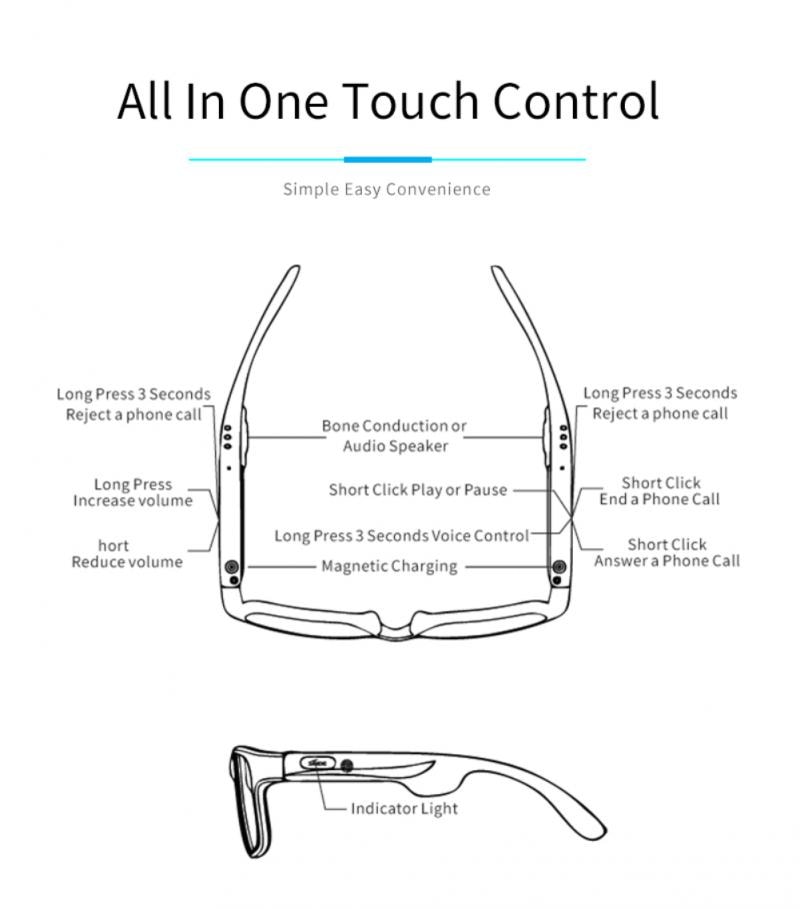 All In One Touch Control

Simple Easy Convenience

Long Press 3 Seconds
Reject a phone call

Long Press
Increase volume

hort
Reduce volume

Bone Conduction or
Audio Speaker

Short Click Play or Pause

Long Press 3 Seconds Voice Control

Magnetic Charging

Long Press 3 Seconds
Reject a phone call

Short Click
End a Phone Call

Short Click
Answer a Phone Call

Indicator Light